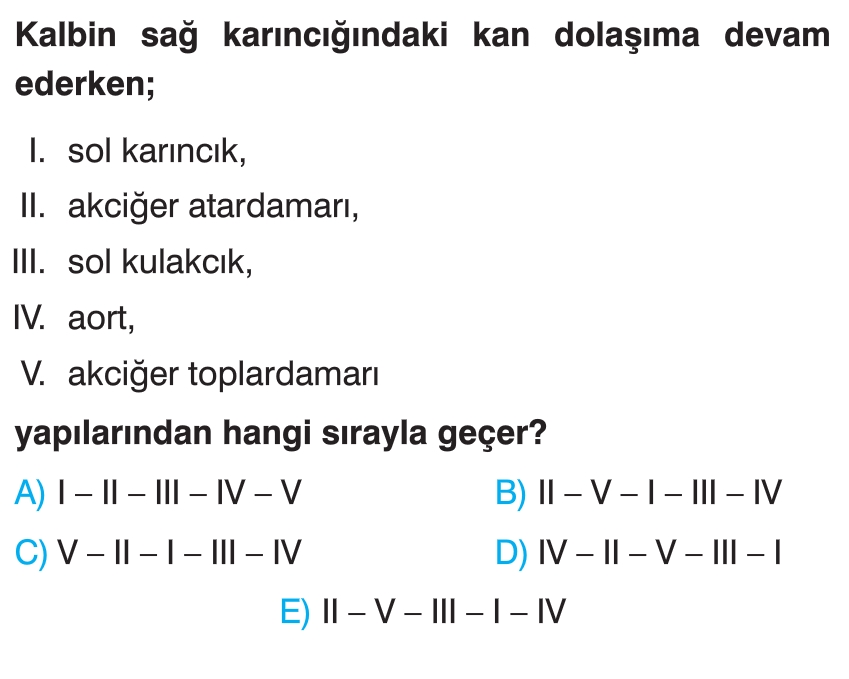 Kalbin sağ karıncığındaki kan dolaşıma devam ederken;

I. sol karıncık,
II. akciğer atardamarı,
III. sol kulakcık,
IV. aort,
V. akciğer toplardamarı

yapılarından hangi sırayla geçer?

A) I – II – III – IV – V
B) II – V – I – III – IV
C) V – II – I – III – IV
D) IV – II – V – III – I
E) II – V – III – I – IV